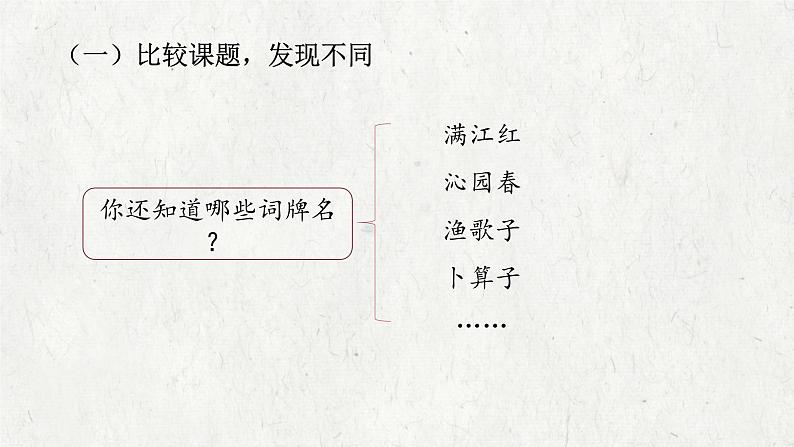 （一）比较课题，发现不同

你还知道哪些词牌名？

满江红
沁园春
渔歌子
卜算子
……